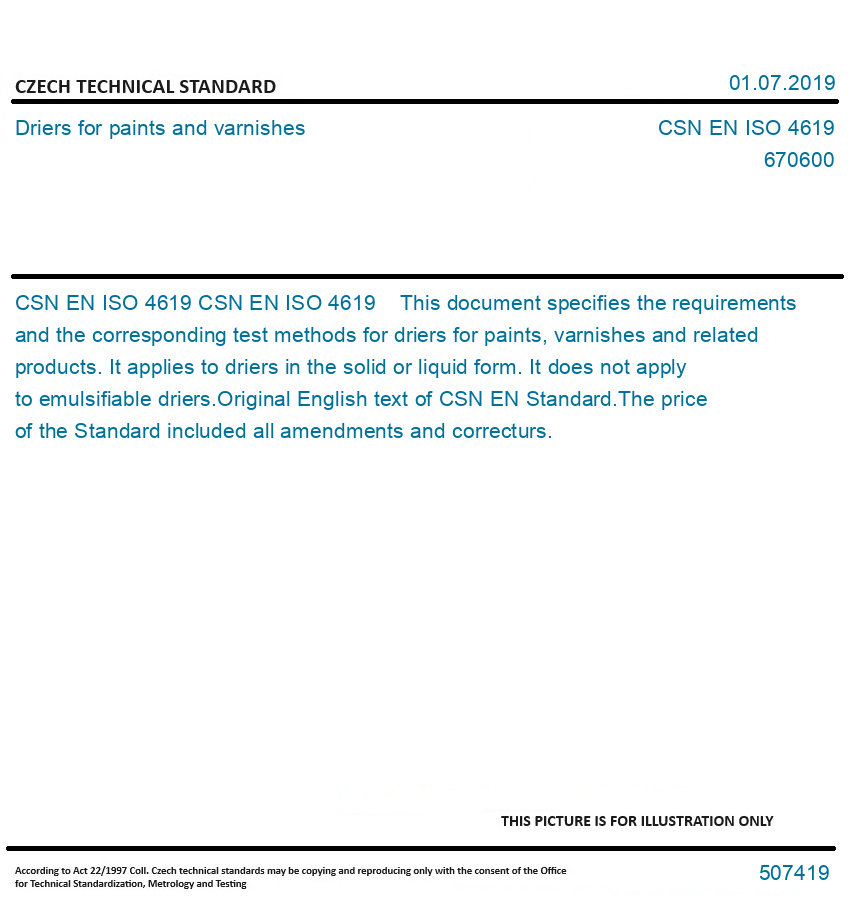 CZECH TECHNICAL STANDARD

01.07.2019

Driers for paints and varnishes

CSN EN ISO 4619
670600

CSN EN ISO 4619 CSN EN ISO 4619 This document specifies the requirements and the corresponding test methods for driers for paints, varnishes and related products. It applies to driers in the solid or liquid form. It does not apply to emulsifiable driers.Original English text of CSN EN Standard.The price of the Standard included all amendments and correcturs.

THIS PICTURE IS FOR ILLUSTRATION ONLY

According to Act 22/1997 Coll. Czech technical standards may be copying and reproducing only with the consent of the Office for Technical Standardization, Metrology and Testing

507419